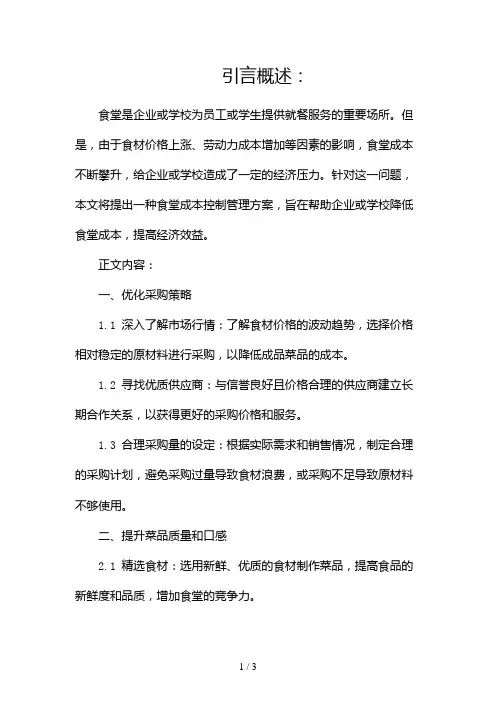 引言概述：

食堂是企业或学校为员工或学生提供就餐服务的重要场所。但是，由于食材价格上涨、劳动力成本增加等因素的影响，食堂成本不断攀升，给企业或学校造成了一定的经济压力。针对这一问题，本文将提出一种食堂成本控制管理方案，旨在帮助企业或学校降低食堂成本，提高经济效益。

正文内容：

一、优化采购策略

1.1 深入了解市场行情：了解食材价格的波动趋势，选择价格相对稳定的原材料进行采购，以降低成品菜品的成本。

1.2 寻找优质供应商：与信誉良好且价格合理的供应商建立长期合作关系，以获得更好的采购价格和服务。

1.3 合理采购量的设定：根据实际需求和销售情况，制定合理的采购计划，避免采购过量导致食材浪费，或采购不足导致原材料不够使用。

二、提升菜品质量和口感

2.1 精选食材：选用新鲜、优质的食材制作菜品，提高食品的新鲜度和品质，增加食堂的竞争力。

1 / 3